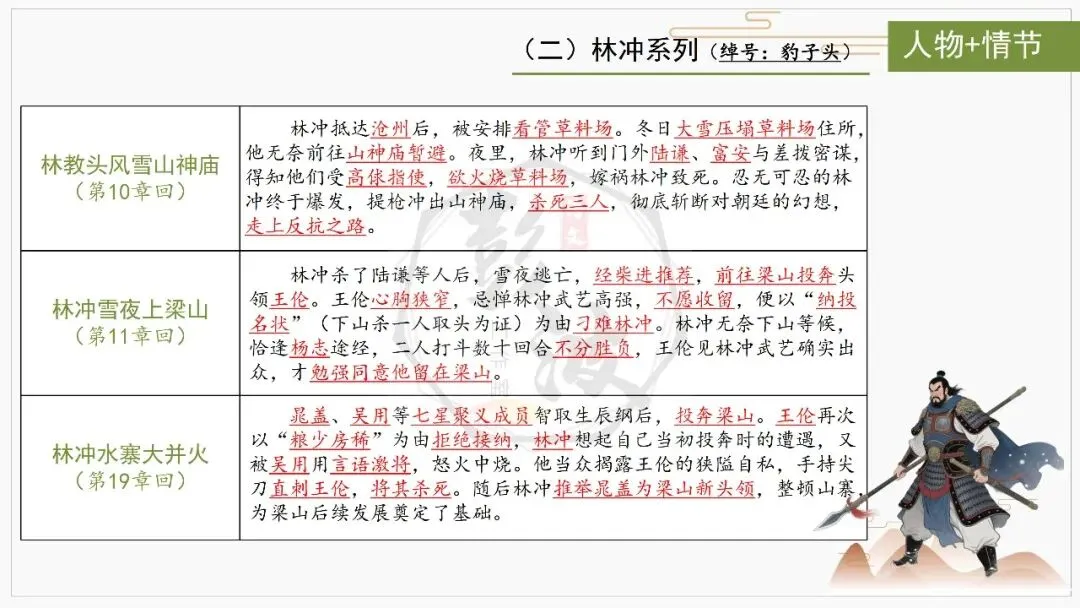 （二）林冲系列（绰号：豹子头）

人物+情节

| 林教头风雪山神庙（第10章回） | 林冲抵达沧州后，被安排看管草料场。冬日大雪压塌草料场住所，他无奈前往山神庙暂避。夜里，林冲听到门外陆谦、富安与差拨密谋，得知他们受高俅指使，欲火烧草料场，嫁祸林冲致死。忍无可忍的林冲终于爆发，提枪冲出山神庙，杀死三人，彻底斩断对朝廷的幻想，走上反抗之路。 |
|---|---|
| 林冲雪夜上梁山（第11章回） | 林冲杀了陆谦等人后，雪夜逃亡，经柴进推荐，前往梁山投奔头领王伦。王伦心胸狭窄，忌惮林冲武艺高强，不愿收留，便以“纳投名状”（下山杀一人取头为证）为由刁难林冲。林冲无奈下山等候，恰逢杨志途经，二人打斗数十回合不分胜负，王伦见林冲武艺确实出众，才勉强同意他留在梁山。 |
| 林冲水寨大并火（第19章回） | 晁盖、吴用等七星聚义成员智取生辰纲后，投奔梁山。王伦再次以“粮少房稀”为由拒绝接纳，林冲想起自己当初投奔时的遭遇，又被吴用用言语激将，怒火中烧。他当众揭露王伦的狭隘自私，手持尖刀直刺王伦，将其杀死。随后林冲推举晁盖为梁山新头领，整顿山寨为梁山后续发展奠定了基础。 |